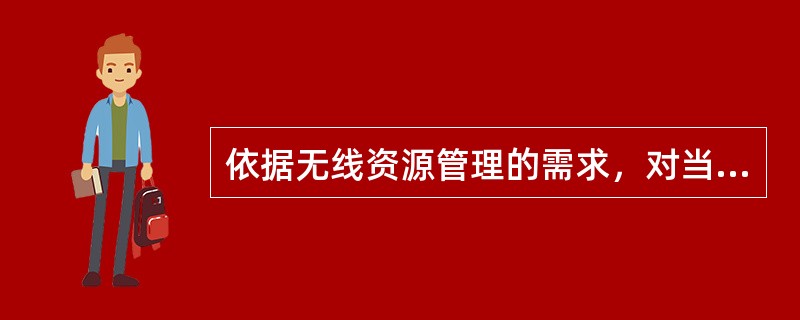 依据无线资源管理的需求，对当...